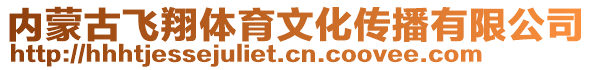 内蒙古飞翔体育文化传播有限公司
http://hhhtjessejuliet.cn.coovee.com